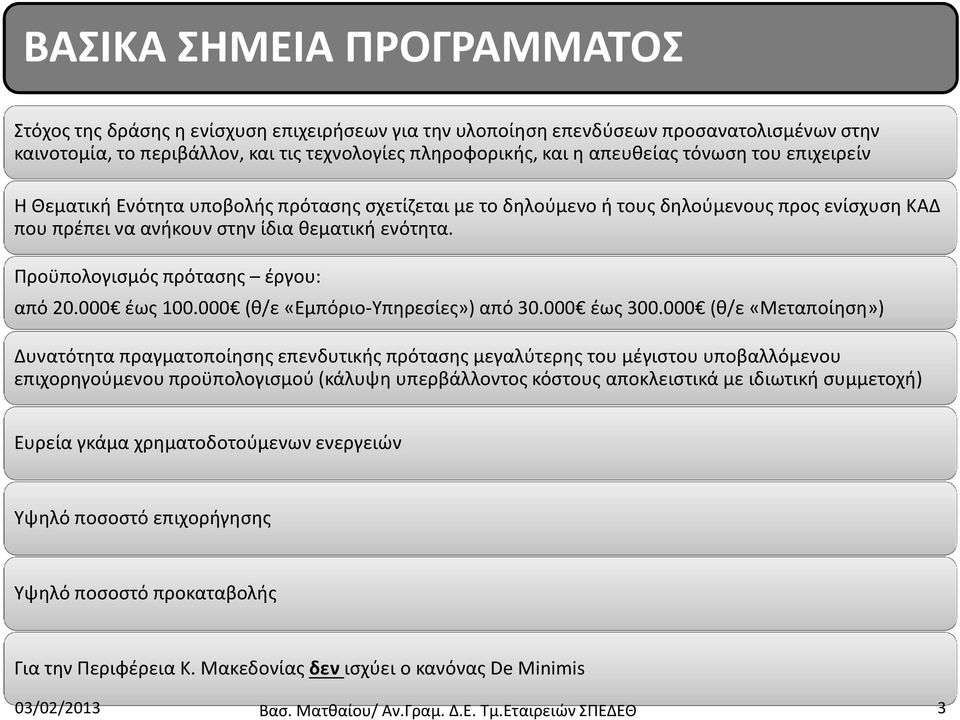 ΒΑΣΙΚΑ ΣΗΜΕΙΑ ΠΡΟΓΡΑΜΜΑΤΟΣ

Στόχος της δράσης η ενίσχυση επιχειρήσεων για την υλοποίηση επενδύσεων προσανατολισμένων στην καινοτομία, το περιβάλλον, και τις τεχνολογίες πληροφορικής, και η απευθείας τόνωση του επιχειρείν

Η Θεματική Ενότητα υποβολής πρότασης σχετίζεται με το δηλούμενο ή τους δηλούμενους προς ενίσχυση ΚΑΔ που πρέπει να ανήκουν στην ίδια θεματική ενότητα.

Προϋπολογισμός πρότασης – έργου:

από 20.000€ έως 100.000€ (θ/ε «Εμπόριο-Υπηρεσίες») από 30.000€ έως 300.000€ (θ/ε «Μεταποίηση»)

Δυνατότητα πραγματοποίησης επενδυτικής πρότασης μεγαλύτερης του μέγιστου υποβαλλόμενου επιχορηγούμενου προϋπολογισμού (κάλυψη υπερβάλλοντος κόστους αποκλειστικά με ιδιωτική συμμετοχή)

Ευρεία γκάμα χρηματοδοτούμενων ενεργειών

Υψηλό ποσοστό επιχορήγησης

Υψηλό ποσοστό προκαταβολής

Για την Περιφέρεια Κ. Μακεδονίας δεν ισχύει ο κανόνας De Minimis

03/02/2013

Βασ. Ματθαίου/ Αν.Γραμ. Δ.Ε. Τμ.Εταιρειών ΣΠΕΔΕΘ

3